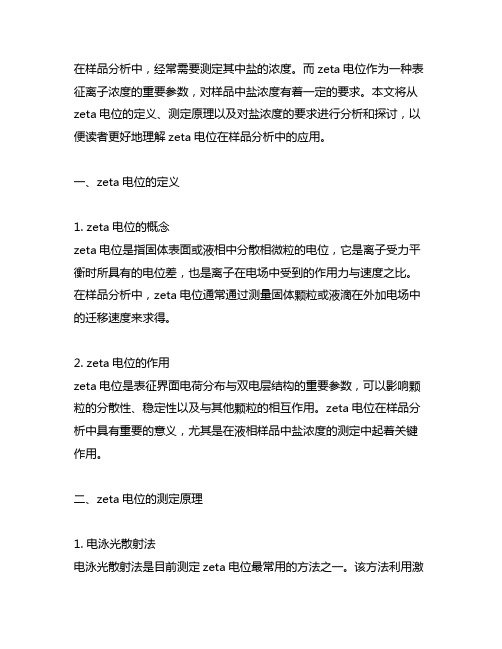 在样品分析中，经常需要测定其中盐的浓度。而 zeta 电位作为一种表征离子浓度的重要参数，对样品中盐浓度有着一定的要求。本文将从 zeta 电位的定义、测定原理以及对盐浓度的要求进行分析和探讨，以便读者更好地理解 zeta 电位在样品分析中的应用。

一、zeta 电位的定义

1. zeta 电位的概念
zeta 电位是指固体表面或液相中分散相微粒的电位，它是离子受力平衡时所具有的电位差，也是离子在电场中受到的作用力与速度之比。在样品分析中，zeta 电位通常通过测量固体颗粒或液滴在外加电场中的迁移速度来求得。

2. zeta 电位的作用
zeta 电位是表征界面电荷分布与双电层结构的重要参数，可以影响颗粒的分散性、稳定性以及与其他颗粒的相互作用。zeta 电位在样品分析中具有重要的意义，尤其是在液相样品中盐浓度的测定中起着关键作用。

二、zeta 电位的测定原理

1. 电泳光散射法
电泳光散射法是目前测定 zeta 电位最常用的方法之一。该方法利用激